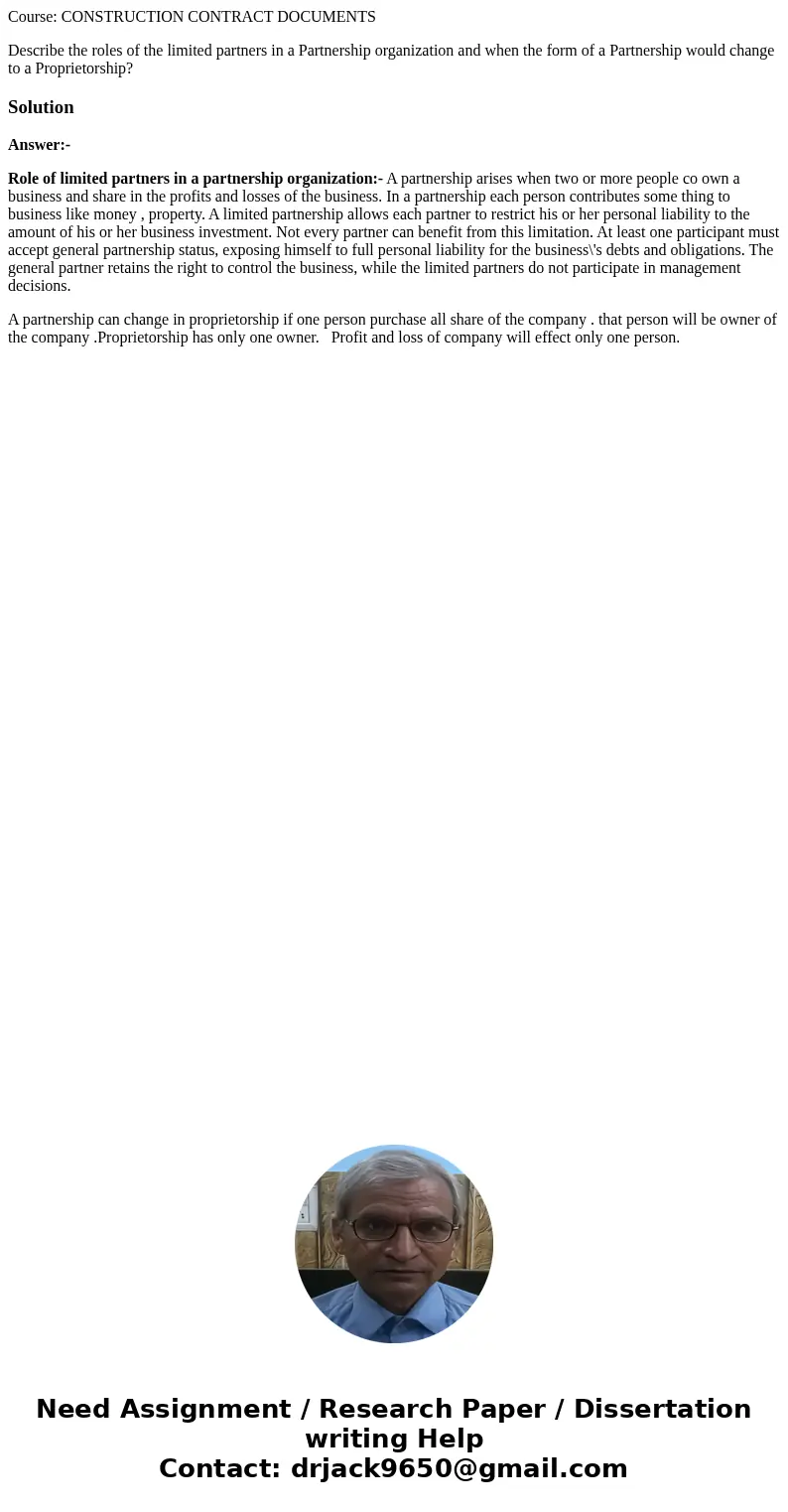 Course: CONSTRUCTION CONTRACT DOCUMENTS

Describe the roles of the limited partners in a Partnership organization and when the form of a Partnership would change to a Proprietorship?

Solution

Answer:-

Role of limited partners in a partnership organization:- A partnership arises when two or more people co own a business and share in the profits and losses of the business. In a partnership each person contributes some thing to business like money , property. A limited partnership allows each partner to restrict his or her personal liability to the amount of his or her business investment. Not every partner can benefit from this limitation. At least one participant must accept general partnership status, exposing himself to full personal liability for the business\'s debts and obligations. The general partner retains the right to control the business, while the limited partners do not participate in management decisions.

A partnership can change in proprietorship if one person purchase all share of the company . that person will be owner of the company .Proprietorship has only one owner. Profit and loss of company will effect only one person.

Need Assignment / Research Paper / Dissertation writing Help
Contact: drjack9650@gmail.com